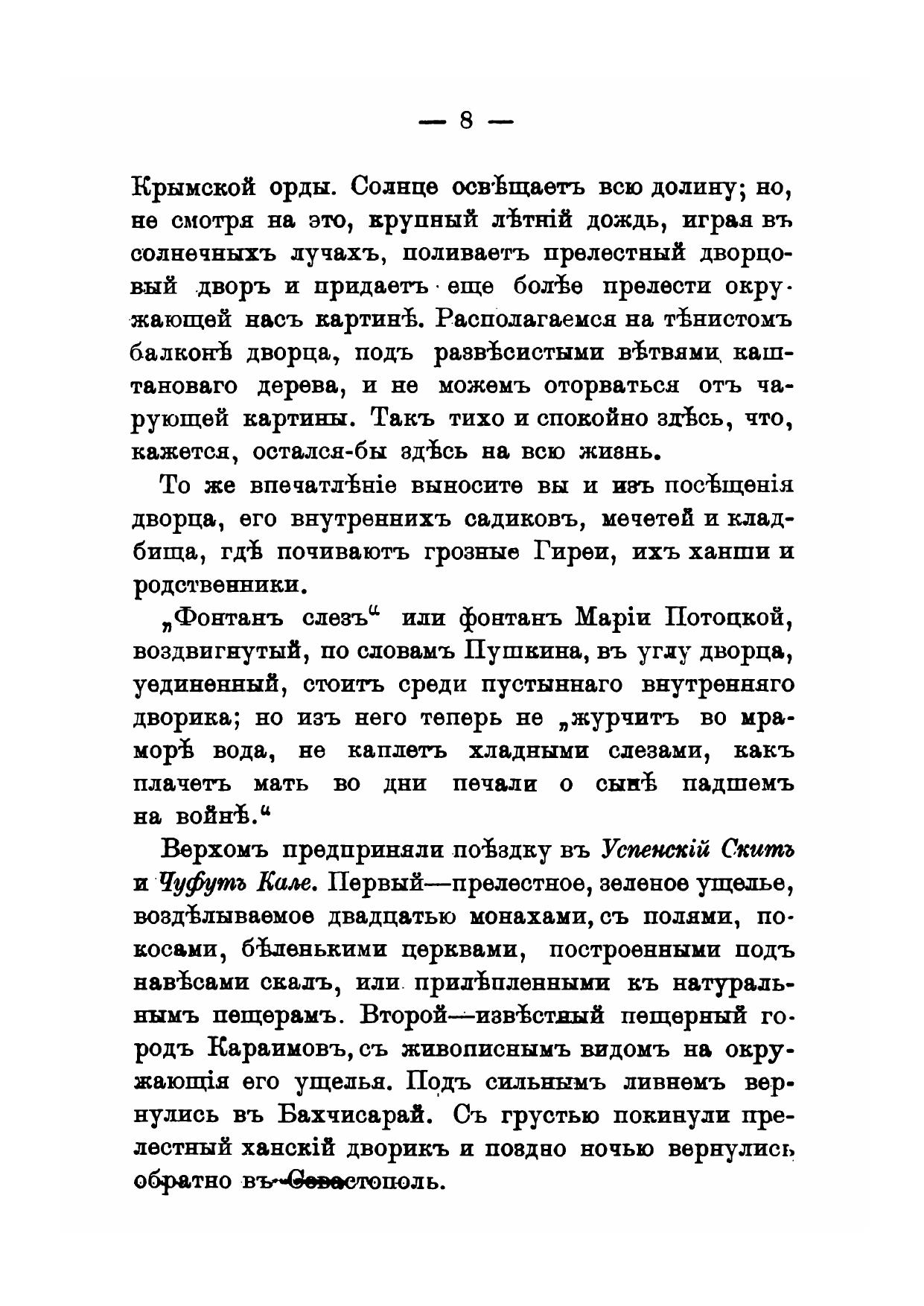 — 8 —

Крымской орды. Солнце освѣщаетъ всю долину; но, не смотря на это, крупный лѣтній дождь, играя въ солнечныхъ лучахъ, поливаетъ прелестный дворцовый дворъ и придаетъ еще болѣе прелести окружающей насъ картинѣ. Располагаемся на тѣнистомъ балконѣ дворца, подъ развѣсистыми вѣтвями каштановаго дерева, и не можемъ оторваться отъ чарующей картины. Такъ тихо и спокойно здѣсь, что, кажется, остался-бы здѣсь на всю жизнь.

То же впечатлѣніе выносите вы и изъ посѣщенія дворца, его внутреннихъ садиковъ, мечетей и кладбища, гдѣ почиваютъ грозные Гиреи, ихъ ханши и родственники.

„Фонтанъ слезъ“ или фонтанъ Маріи Потоцкой, воздвигнутый, по словамъ Пушкина, въ углу дворца, уединенный, стоитъ среди пустыннаго внутренняго дворика; но изъ него теперь не „журчитъ во мраморѣ вода, не каплетъ хладными слезами, какъ плачетъ мать во дни печали о сынѣ падшемъ на войнѣ.“

Верхомъ предприняли поѣздку въ Успенскій Скитъ и Чуфутъ Кале. Первый—прелестное, зеленое ущелье, воздѣлываемое двадцатью монахами, съ полями, покосами, бѣленькими церквами, построенными подъ навѣсами скалъ, или прилѣпленными къ натуральнымъ пещерамъ. Второй—извѣстный пещерный городъ Караимовъ, съ живописнымъ видомъ на окружающія его ущелья. Подъ сильнымъ ливнемъ вернулись въ Бахчисарай. Съ грустью покинули прелестный ханскій дворикъ и поздно ночью вернулись обратно въ Севастополь.